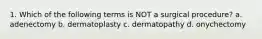 1. Which of the following terms is NOT a surgical procedure? a. adenectomy b. dermatoplasty c. dermatopathy d. onychectomy